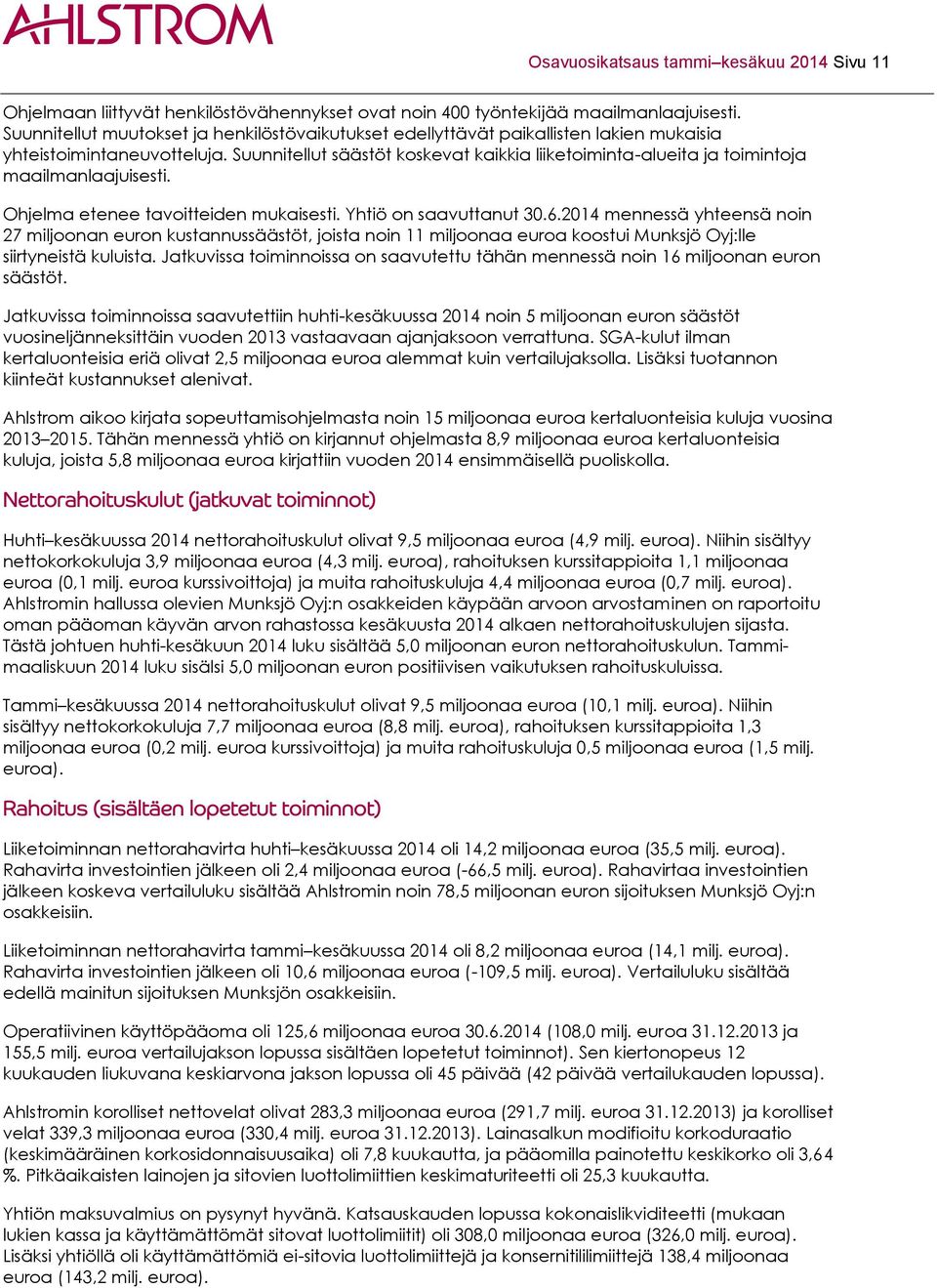 AHLSTROM

Osavuosikatsaus tammi–kesäkuu 2014 Sivu 11

Ohjelmaan liittyvät henkilöstövähennykset ovat noin 400 työntekijää maailmanlaajuisesti. Suunnitellut muutokset ja henkilöstövaikutukset edellyttävät paikallisten lakien mukaisia yhteistoimintaneuvotteluja. Suunnitellut säästöt koskevat kaikkia liiketoiminta-alueita ja toimintoja maailmanlaajuisesti.

Ohjelma etenee tavoitteiden mukaisesti. Yhtiö on saavuttanut 30.6.2014 mennessä yhteensä noin 27 miljoonan euron kustannussäästöt, joista noin 11 miljoonaa euroa koostui Munksjö Oyj:lle siirtyneistä kuluista. Jatkuvissa toiminnoissa on saavutettu tähän mennessä noin 16 miljoonan euron säästöt.

Jatkuvissa toiminnoissa saavutettiin huhti-kesäkuussa 2014 noin 5 miljoonan euron säästöt vuosineljänneksittäin vuoden 2013 vastaavaan ajanjaksoon verrattuna. SGA-kulut ilman kertaluonteisia eriä olivat 2,5 miljoonaa euroa alemmat kuin vertailujaksolla. Lisäksi tuotannon kiinteät kustannukset alenivat.

Ahlstrom aikoo kirjata sopeuttamisohjelmasta noin 15 miljoonaa euroa kertaluonteisia kuluja vuosina 2013–2015. Tähän mennessä yhtiö on kirjannut ohjelmasta 8,9 miljoonaa euroa kertaluonteisia kuluja, joista 5,8 miljoonaa euroa kirjattiin vuoden 2014 ensimmäisellä puoliskolla.

Nettorahoituskulut (jatkuvat toiminnot)

Huhti–kesäkuussa 2014 nettorahoituskulut olivat 9,5 miljoonaa euroa (4,9 milj. euroa). Niihin sisältyy nettokorkokuluja 3,9 miljoonaa euroa (4,3 milj. euroa), rahoituksen kurssitappioita 1,1 miljoonaa euroa (0,1 milj. euroa kurssivoittoja) ja muita rahoituskuluja 4,4 miljoonaa euroa (0,7 milj. euroa). Ahlstromin hallussa olevien Munksjö Oyj:n osakkeiden käypään arvoon arvostaminen on raportoitu oman pääoman käyvän arvon rahastossa kesäkuusta 2014 alkaen nettorahoituskulujen sijasta. Tästä johtuen huhti-kesäkuun 2014 luku sisältää 5,0 miljoonan euron nettorahoituskulun. Tammi-maaliskuun 2014 luku sisälsi 5,0 miljoonan euron positiivisen vaikutuksen rahoituskuluissa.

Tammi–kesäkuussa 2014 nettorahoituskulut olivat 9,5 miljoonaa euroa (10,1 milj. euroa). Niihin sisältyy nettokorkokuluja 7,7 miljoonaa euroa (8,8 milj. euroa), rahoituksen kurssitappioita 1,3 miljoonaa euroa (0,2 milj. euroa kurssivoittoja) ja muita rahoituskuluja 0,5 miljoonaa euroa (1,5 milj. euroa).

Rahoitus (sisältäen lopetetut toiminnot)

Liiketoiminnan nettorahavirta huhti–kesäkuussa 2014 oli 14,2 miljoonaa euroa (35,5 milj. euroa). Rahavirta investointien jälkeen oli 2,4 miljoonaa euroa (-66,5 milj. euroa). Rahavirtaa investointien jälkeen koskeva vertailuluku sisältää Ahlstromin noin 78,5 miljoonan euron sijoituksen Munksjö Oyj:n osakkeisiin.

Liiketoiminnan nettorahavirta tammi–kesäkuussa 2014 oli 8,2 miljoonaa euroa (14,1 milj. euroa). Rahavirta investointien jälkeen oli 10,6 miljoonaa euroa (-109,5 milj. euroa). Vertailuluku sisältää edellä mainitun sijoituksen Munksjön osakkeisiin.

Operatiivinen käyttöpääoma oli 125,6 miljoonaa euroa 30.6.2014 (108,0 milj. euroa 31.12.2013 ja 155,5 milj. euroa vertailujakson lopussa sisältäen lopetetut toiminnot). Sen kiertonopeus 12 kuukauden liukuvana keskiarvona jakson lopussa oli 45 päivää (42 päivää vertailukauden lopussa).

Ahlstromin korolliset nettovelat olivat 283,3 miljoonaa euroa (291,7 milj. euroa 31.12.2013) ja korolliset velat 339,3 miljoonaa euroa (330,4 milj. euroa 31.12.2013). Lainasalkun modifioitu korkoduraatio (keskimääräinen korkosidonnaisuusaika) oli 7,8 kuukautta, ja pääomilla painotettu keskikorko oli 3,64 %. Pitkäaikaisten lainojen ja sitovien luottolimiittien keskimaturiteetti oli 25,3 kuukautta.

Yhtiön maksuvalmius on pysynyt hyvänä. Katsauskauden lopussa kokonaislikviditeetti (mukaan lukien kassa ja käyttämättömät sitovat luottolimiitit) oli 308,0 miljoonaa euroa (326,0 milj. euroa). Lisäksi yhtiöllä oli käyttämättömiä ei-sitovia luottolimiittejä ja konsernitililimiittejä 138,4 miljoonaa euroa (143,2 milj. euroa).